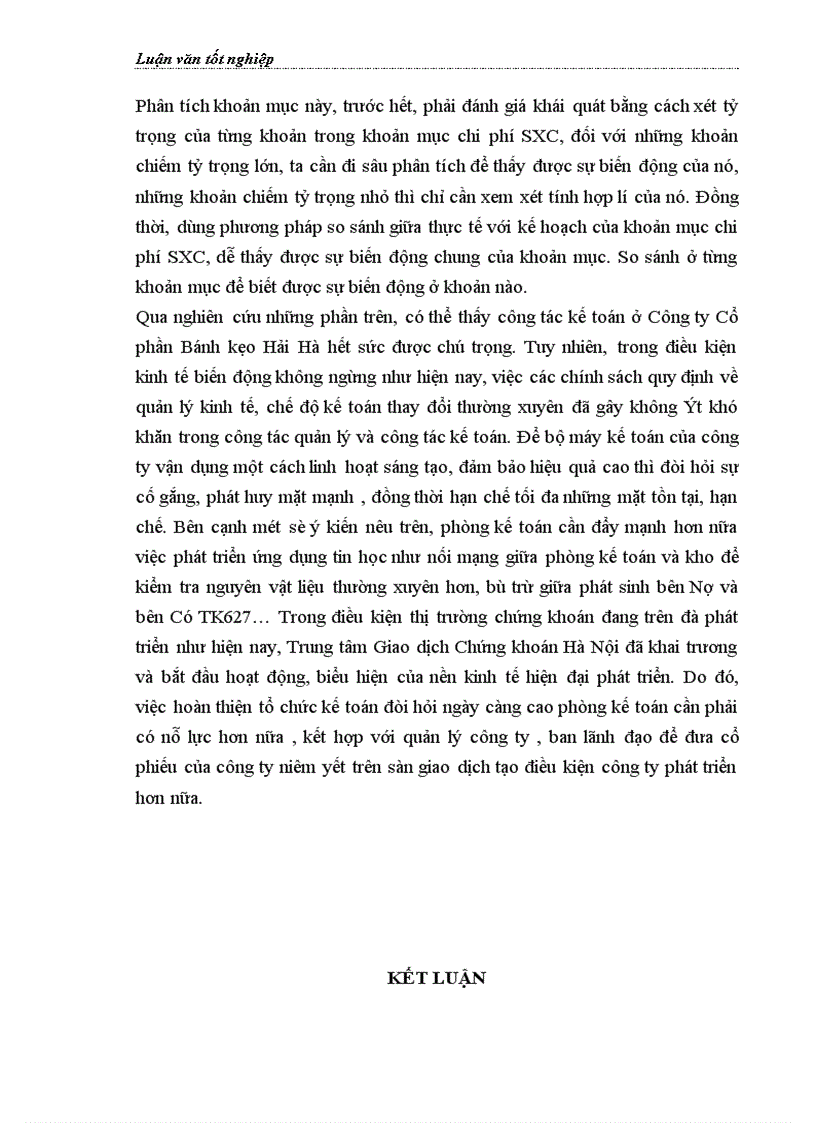 Luận văn tốt nghiệp

Phân tích khoản mục này, trước hết, phải đánh giá khái quát bằng cách xét tỷ trọng của từng khoản trong khoản mục chi phí SXC, đối với những khoản chiếm tỷ trọng lớn, ta cần đi sâu phân tích để thấy được sự biến động của nó, những khoản chiếm tỷ trọng nhỏ thì chỉ cần xem xét tính hợp lí của nó. Đồng thời, dùng phương pháp so sánh giữa thực tế với kế hoạch của khoản mục chi phí SXC, dễ thấy được sự biến động chung của khoản mục. So sánh ở từng khoản mục để biết được sự biến động ở khoản nào.

Qua nghiên cứu những phần trên, có thể thấy công tác kế toán ở Công ty Cổ phần Bánh kẹo Hải Hà hết sức được chú trọng. Tuy nhiên, trong điều kiện kinh tế biến động không ngừng như hiện nay, việc các chính sách quy định về quản lý kinh tế, chế độ kế toán thay đổi thường xuyên đã gây không Ýt khó khăn trong công tác quản lý và công tác kế toán. Để bộ máy kế toán của công ty vận dụng một cách linh hoạt sáng tạo, đảm bảo hiệu quả cao thì đòi hỏi sự cố gắng, phát huy mặt mạnh , đồng thời hạn chế tối đa những mặt tồn tại, hạn chế. Bên cạnh mét sè ý kiến nêu trên, phòng kế toán cần đẩy mạnh hơn nữa việc phát triển ứng dụng tin học như nối mạng giữa phòng kế toán và kho để kiểm tra nguyên vật liệu thường xuyên hơn, bù trừ giữa phát sinh bên Nợ và bên Có TK627… Trong điều kiện thị trường chứng khoán đang trên đà phát triển như hiện nay, Trung tâm Giao dịch Chứng khoán Hà Nội đã khai trương và bắt đầu hoạt động, biểu hiện của nền kinh tế hiện đại phát triển. Do đó, việc hoàn thiện tổ chức kế toán đòi hỏi ngày càng cao phòng kế toán cần phải có nỗ lực hơn nữa , kết hợp với quản lý công ty , ban lãnh đạo để đưa cổ phiếu của công ty niêm yết trên sàn giao dịch tạo điều kiện công ty phát triển hơn nữa.

KẾT LUẬN